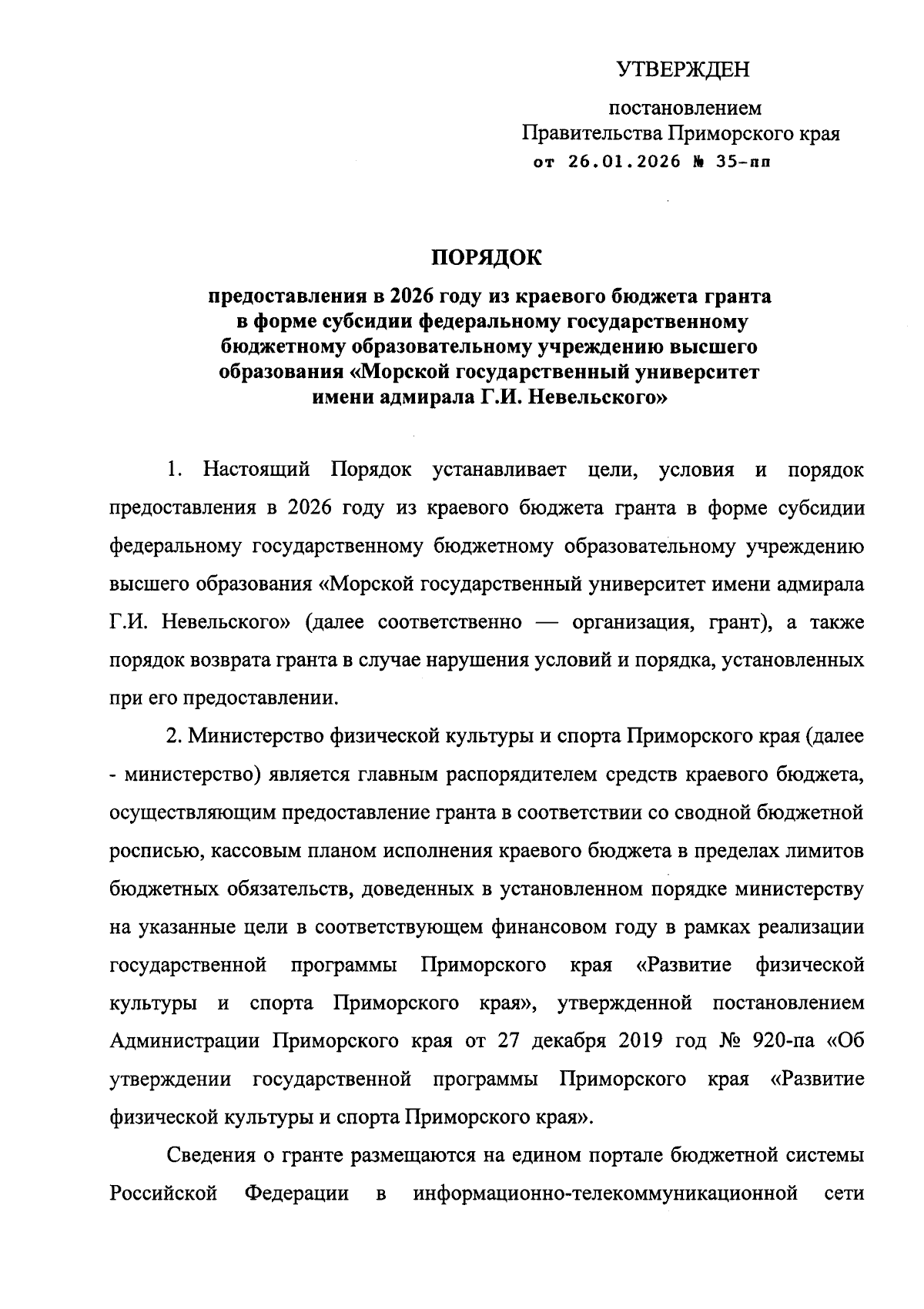 УТВЕРЖДЕН

постановлением
Правительства Приморского края
от 26.01.2026 № 35-пп

ПОРЯДОК

предоставления в 2026 году из краевого бюджета гранта в форме субсидии федеральному государственному бюджетному образовательному учреждению высшего образования «Морской государственный университет имени адмирала Г.И. Невельского»

1. Настоящий Порядок устанавливает цели, условия и порядок предоставления в 2026 году из краевого бюджета гранта в форме субсидии федеральному государственному бюджетному образовательному учреждению высшего образования «Морской государственный университет имени адмирала Г.И. Невельского» (далее соответственно — организация, грант), а также порядок возврата гранта в случае нарушения условий и порядка, установленных при его предоставлении.

2. Министерство физической культуры и спорта Приморского края (далее - министерство) является главным распорядителем средств краевого бюджета, осуществляющим предоставление гранта в соответствии со сводной бюджетной росписью, кассовым планом исполнения краевого бюджета в пределах лимитов бюджетных обязательств, доведенных в установленном порядке министерству на указанные цели в соответствующем финансовом году в рамках реализации государственной программы Приморского края «Развитие физической культуры и спорта Приморского края», утвержденной постановлением Администрации Приморского края от 27 декабря 2019 год № 920-па «Об утверждении государственной программы Приморского края «Развитие физической культуры и спорта Приморского края».

Сведения о гранте размещаются на едином портале бюджетной системы Российской Федерации в информационно-телекоммуникационной сети